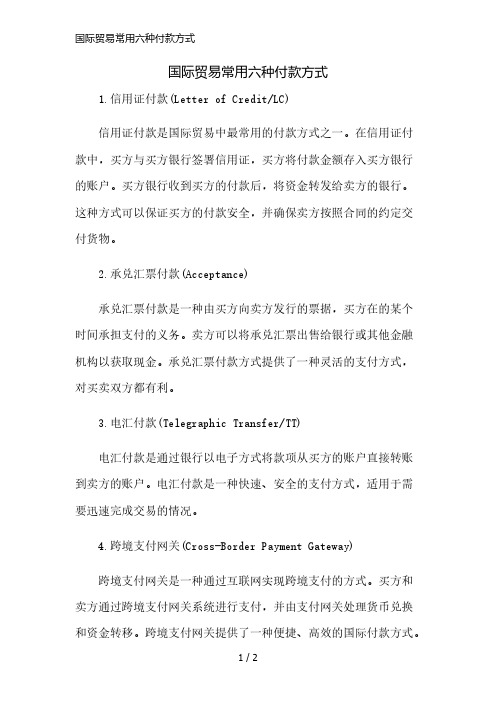 国际贸易常用六种付款方式

国际贸易常用六种付款方式

1.信用证付款(Letter of Credit/LC)

信用证付款是国际贸易中最常用的付款方式之一。在信用证付款中，买方与买方银行签署信用证，买方将付款金额存入买方银行的账户。买方银行收到买方的付款后，将资金转发给卖方的银行。这种方式可以保证买方的付款安全，并确保卖方按照合同的约定交付货物。

2.承兑汇票付款(Acceptance)

承兑汇票付款是一种由买方向卖方发行的票据，买方在的某个时间承担支付的义务。卖方可以将承兑汇票出售给银行或其他金融机构以获取现金。承兑汇票付款方式提供了一种灵活的支付方式，对买卖双方都有利。

3.电汇付款(Telegraphic Transfer/TT)

电汇付款是通过银行以电子方式将款项从买方的账户直接转账到卖方的账户。电汇付款是一种快速、安全的支付方式，适用于需要迅速完成交易的情况。

4.跨境支付网关(Cross-Border Payment Gateway)

跨境支付网关是一种通过互联网实现跨境支付的方式。买方和卖方通过跨境支付网关系统进行支付，并由支付网关处理货币兑换和资金转移。跨境支付网关提供了一种便捷、高效的国际付款方式。

1 / 2